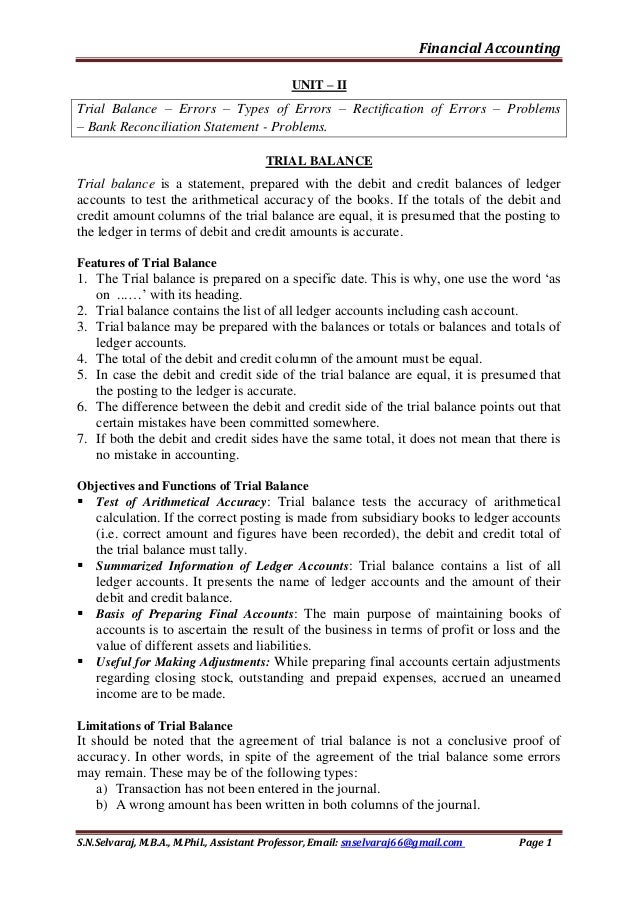 Financial Accounting

UNIT – II

Trial Balance – Errors – Types of Errors – Rectification of Errors – Problems – Bank Reconciliation Statement - Problems.

TRIAL BALANCE

Trial balance is a statement, prepared with the debit and credit balances of ledger accounts to test the arithmetical accuracy of the books. If the totals of the debit and credit amount columns of the trial balance are equal, it is presumed that the posting to the ledger in terms of debit and credit amounts is accurate.

Features of Trial Balance
1. The Trial balance is prepared on a specific date. This is why, one use the word 'as on ......' with its heading.
2. Trial balance contains the list of all ledger accounts including cash account.
3. Trial balance may be prepared with the balances or totals or balances and totals of ledger accounts.
4. The total of the debit and credit column of the amount must be equal.
5. In case the debit and credit side of the trial balance are equal, it is presumed that the posting to the ledger is accurate.
6. The difference between the debit and credit side of the trial balance points out that certain mistakes have been committed somewhere.
7. If both the debit and credit sides have the same total, it does not mean that there is no mistake in accounting.

Objectives and Functions of Trial Balance
▪ Test of Arithmetical Accuracy: Trial balance tests the accuracy of arithmetical calculation. If the correct posting is made from subsidiary books to ledger accounts (i.e. correct amount and figures have been recorded), the debit and credit total of the trial balance must tally.
▪ Summarized Information of Ledger Accounts: Trial balance contains a list of all ledger accounts. It presents the name of ledger accounts and the amount of their debit and credit balance.
▪ Basis of Preparing Final Accounts: The main purpose of maintaining books of accounts is to ascertain the result of the business in terms of profit or loss and the value of different assets and liabilities.
▪ Useful for Making Adjustments: While preparing final accounts certain adjustments regarding closing stock, outstanding and prepaid expenses, accrued an unearned income are to be made.

Limitations of Trial Balance
It should be noted that the agreement of trial balance is not a conclusive proof of accuracy. In other words, in spite of the agreement of the trial balance some errors may remain. These may be of the following types:
a) Transaction has not been entered in the journal.
b) A wrong amount has been written in both columns of the journal.

S.N.Selvaraj, M.B.A., M.Phil., Assistant Professor, Email: snselvaraj66@gmail.com Page 1